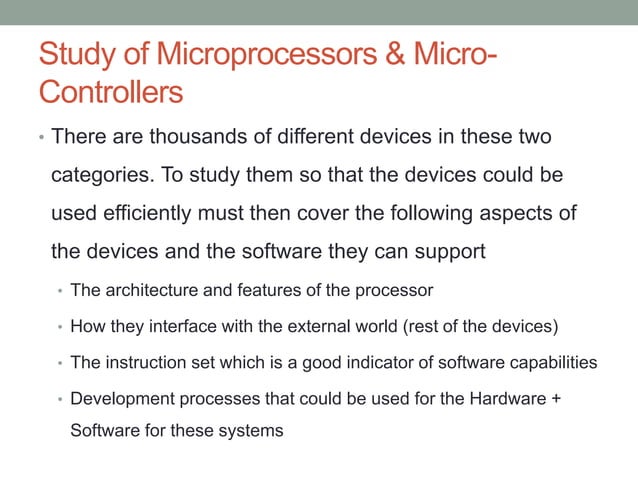 Study of Microprocessors & Micro-Controllers

• There are thousands of different devices in these two categories. To study them so that the devices could be used efficiently must then cover the following aspects of the devices and the software they can support

• The architecture and features of the processor

• How they interface with the external world (rest of the devices)

• The instruction set which is a good indicator of software capabilities

• Development processes that could be used for the Hardware + Software for these systems